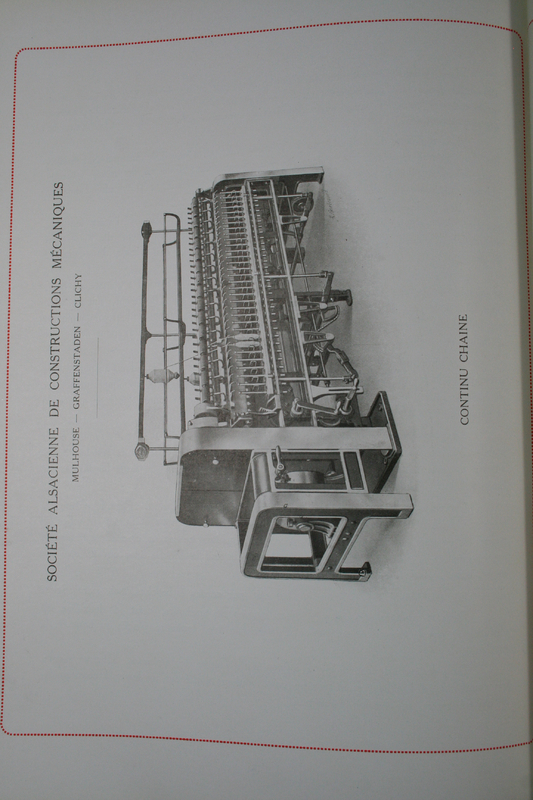 SOCIÉTÉ ALSACIENNE DE CONSTRUCTIONS MÉCANIQUES

MULHOUSE — GRAFFENSTADEN — CLICHY

CONTINU CHAINE